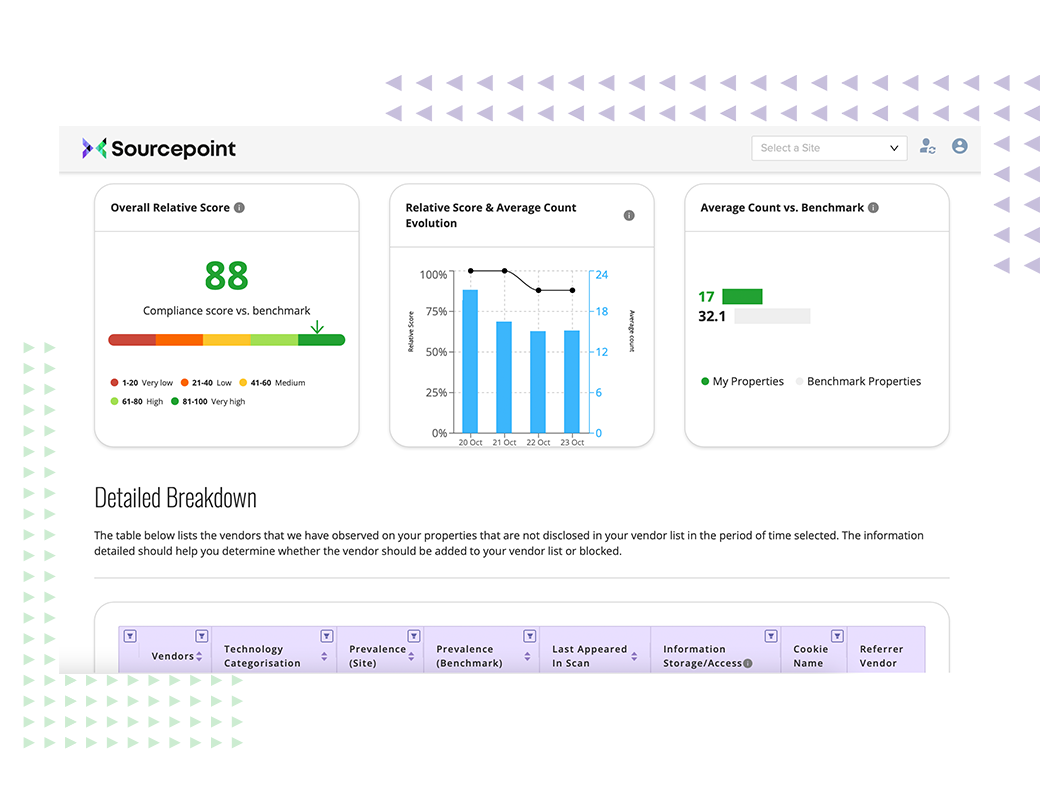 Sourcepoint

Select a Site

Overall Relative Score

88

Compliance score vs. benchmark

1-20 Very low
21-40 Low
41-60 Medium
61-80 High
81-100 Very high

Relative Score & Average Count Evolution

100%
75%
50%
25%
0%

Relative Score

24
18
12
6
0

Average count

20 Oct
21 Oct
22 Oct
23 Oct

Average Count vs. Benchmark

17
32.1

My Properties
Benchmark Properties

Detailed Breakdown

The table below lists the vendors that we have observed on your properties that are not disclosed in your vendor list in the period of time selected. The information detailed should help you determine whether the vendor should be added to your vendor list or blocked.

| Vendors | Technology Categorisation | Prevalence (Site) | Prevalence (Benchmark) | Last Appeared In Scan | Information Storage/Access | Cookie Name | Referrer Vendor |
|---|---|---|---|---|---|---|---|